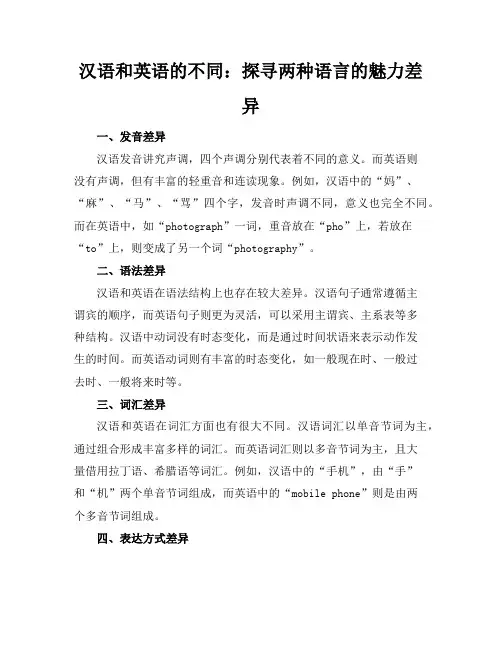 汉语和英语的不同：探寻两种语言的魅力差异

一、发音差异

汉语发音讲究声调，四个声调分别代表着不同的意义。而英语则没有声调，但有丰富的轻重音和连读现象。例如，汉语中的“妈”、“麻”、“马”、“骂”四个字，发音时声调不同，意义也完全不同。而在英语中，如“photograph”一词，重音放在“pho”上，若放在“to”上，则变成了另一个词“photography”。

二、语法差异

汉语和英语在语法结构上也存在较大差异。汉语句子通常遵循主谓宾的顺序，而英语句子则更为灵活，可以采用主谓宾、主系表等多种结构。汉语中动词没有时态变化，而是通过时间状语来表示动作发生的时间。而英语动词则有丰富的时态变化，如一般现在时、一般过去时、一般将来时等。

三、词汇差异

汉语和英语在词汇方面也有很大不同。汉语词汇以单音节词为主，通过组合形成丰富多样的词汇。而英语词汇则以多音节词为主，且大量借用拉丁语、希腊语等词汇。例如，汉语中的“手机”，由“手”和“机”两个单音节词组成，而英语中的“mobile phone”则是由两个多音节词组成。

四、表达方式差异